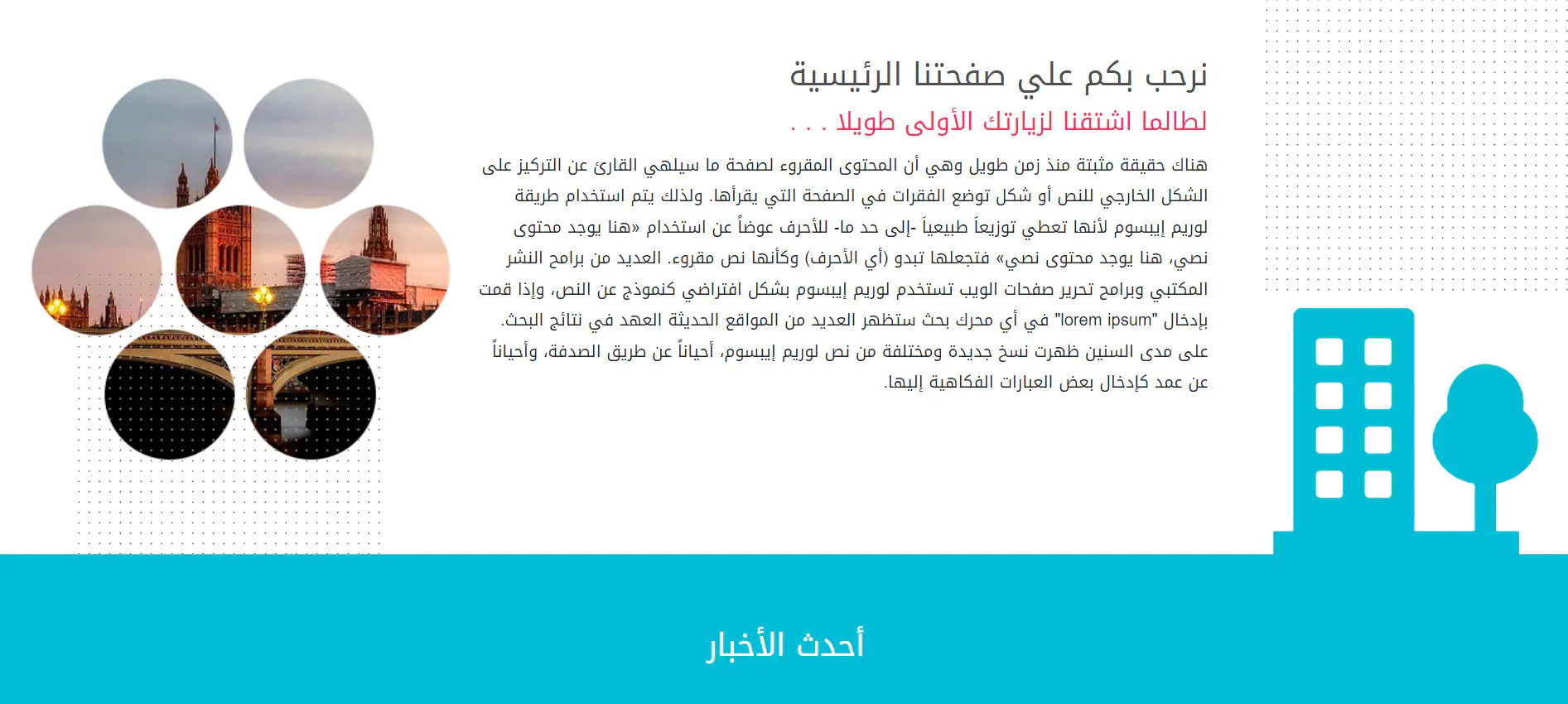 نرحب بكم علي صفحتنا الرئيسية

لطالما اشتقنا لزيارتك الأولى طويلا . . .

هناك حقيقة مثبتة منذ زمن طويل وهي أن المحتوى المقروء لصفحة ما سيلهي القارئ عن التركيز على الشكل الخارجي للنص أو شكل توضع الفقرات في الصفحة التي يقرأها. ولذلك يتم استخدام طريقة لوريم إيبسوم لأنها تعطي توزيعاَ طبيعياَ -إلى حد ما- للأحرف عوضاً عن استخدام «هنا يوجد محتوى نصي، هنا يوجد محتوى نصي» فتجعلها تبدو (أي الأحرف) وكأنها نص مقروء. العديد من برامح النشر المكتبي وبرامح تحرير صفحات الويب تستخدم لوريم إيبسوم بشكل افتراضي كنموذج عن النص، وإذا قمت بإدخال "lorem ipsum" في أي محرك بحث ستظهر العديد من المواقع الحديثة العهد في نتائج البحث. على مدى السنين ظهرت نسخ جديدة ومختلفة من نص لوريم إيبسوم، أحياناً عن طريق الصدفة، وأحياناً عن عمد كإدخال بعض العبارات الفكاهية إليها.

أحدث الأخبار